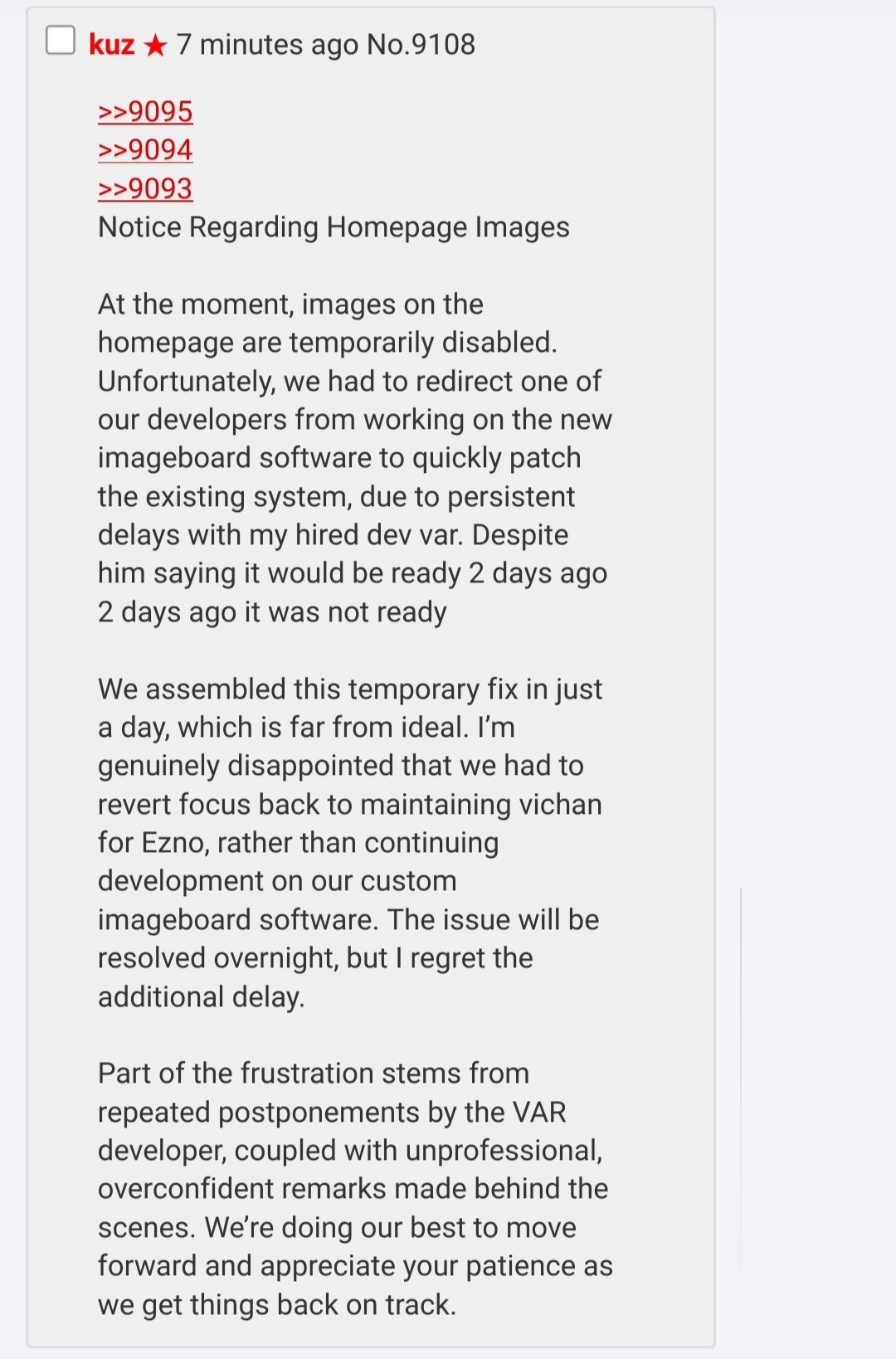 kuz ★ 7 minutes ago No.9108

>>9095
>>9094
>>9093
Notice Regarding Homepage Images

At the moment, images on the homepage are temporarily disabled. Unfortunately, we had to redirect one of our developers from working on the new imageboard software to quickly patch the existing system, due to persistent delays with my hired dev var. Despite him saying it would be ready 2 days ago 2 days ago it was not ready

We assembled this temporary fix in just a day, which is far from ideal. I'm genuinely disappointed that we had to revert focus back to maintaining vichan for Ezno, rather than continuing development on our custom imageboard software. The issue will be resolved overnight, but I regret the additional delay.

Part of the frustration stems from repeated postponements by the VAR developer, coupled with unprofessional, overconfident remarks made behind the scenes. We're doing our best to move forward and appreciate your patience as we get things back on track.